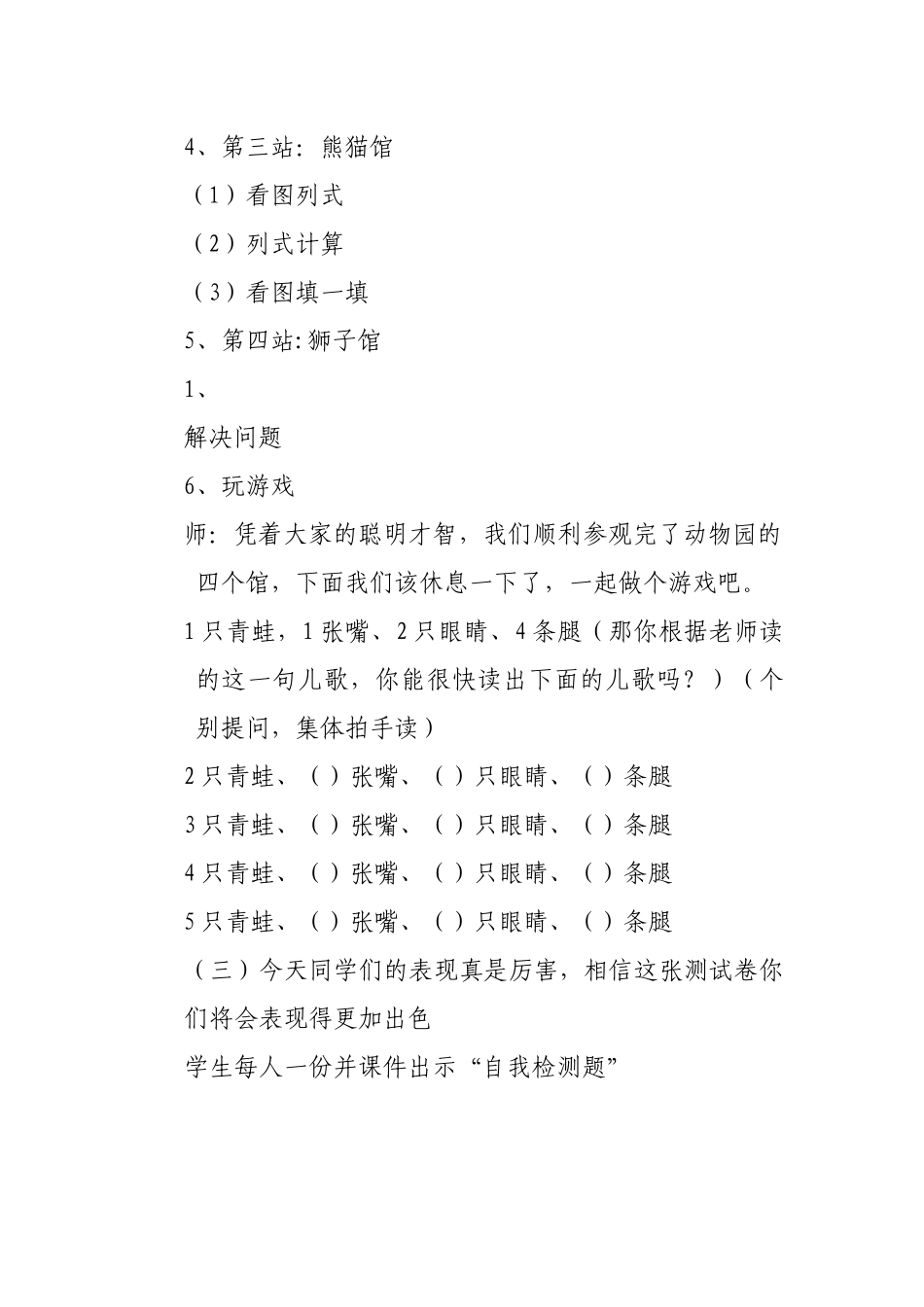 4、第三站：熊猫馆

（1）看图列式

（2）列式计算

（3）看图填一填

5、第四站:狮子馆

1、

解决问题

6、玩游戏

师：凭着大家的聪明才智，我们顺利参观完了动物园的四个馆，下面我们该休息一下了，一起做个游戏吧。

1只青蛙，1张嘴、2只眼睛、4条腿（那你根据老师读的这一句儿歌，你能很快读出下面的儿歌吗？）（个别提问，集体拍手读）

2只青蛙、（ ）张嘴、（ ）只眼睛、（ ）条腿

3只青蛙、（ ）张嘴、（ ）只眼睛、（ ）条腿

4只青蛙、（ ）张嘴、（ ）只眼睛、（ ）条腿

5只青蛙、（ ）张嘴、（ ）只眼睛、（ ）条腿

（三）今天同学们的表现真是厉害，相信这张测试卷你们将会表现得更加出色

学生每人一份并课件出示“自我检测题”